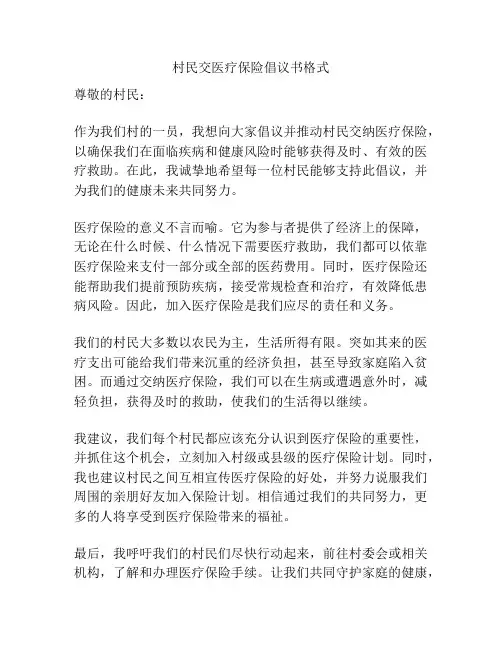 村民交医疗保险倡议书格式

尊敬的村民：

作为我们村的一员，我想向大家倡议并推动村民交纳医疗保险，以确保我们在面临疾病和健康风险时能够获得及时、有效的医疗救助。在此，我诚挚地希望每一位村民能够支持此倡议，并为我们的健康未来共同努力。

医疗保险的意义不言而喻。它为参与者提供了经济上的保障，无论在什么时候、什么情况下需要医疗救助，我们都可以依靠医疗保险来支付一部分或全部的医药费用。同时，医疗保险还能帮助我们提前预防疾病，接受常规检查和治疗，有效降低患病风险。因此，加入医疗保险是我们应尽的责任和义务。

我们的村民大多数以农民为主，生活所得有限。突如其来的医疗支出可能给我们带来沉重的经济负担，甚至导致家庭陷入贫困。而通过交纳医疗保险，我们可以在生病或遭遇意外时，减轻负担，获得及时的救助，使我们的生活得以继续。

我建议，我们每个村民都应该充分认识到医疗保险的重要性，并抓住这个机会，立刻加入村级或县级的医疗保险计划。同时，我也建议村民之间互相宣传医疗保险的好处，并努力说服我们周围的亲朋好友加入保险计划。相信通过我们的共同努力，更多的人将享受到医疗保险带来的福祉。

最后，我呼吁我们的村民们尽快行动起来，前往村委会或相关机构，了解和办理医疗保险手续。让我们共同守护家庭的健康，